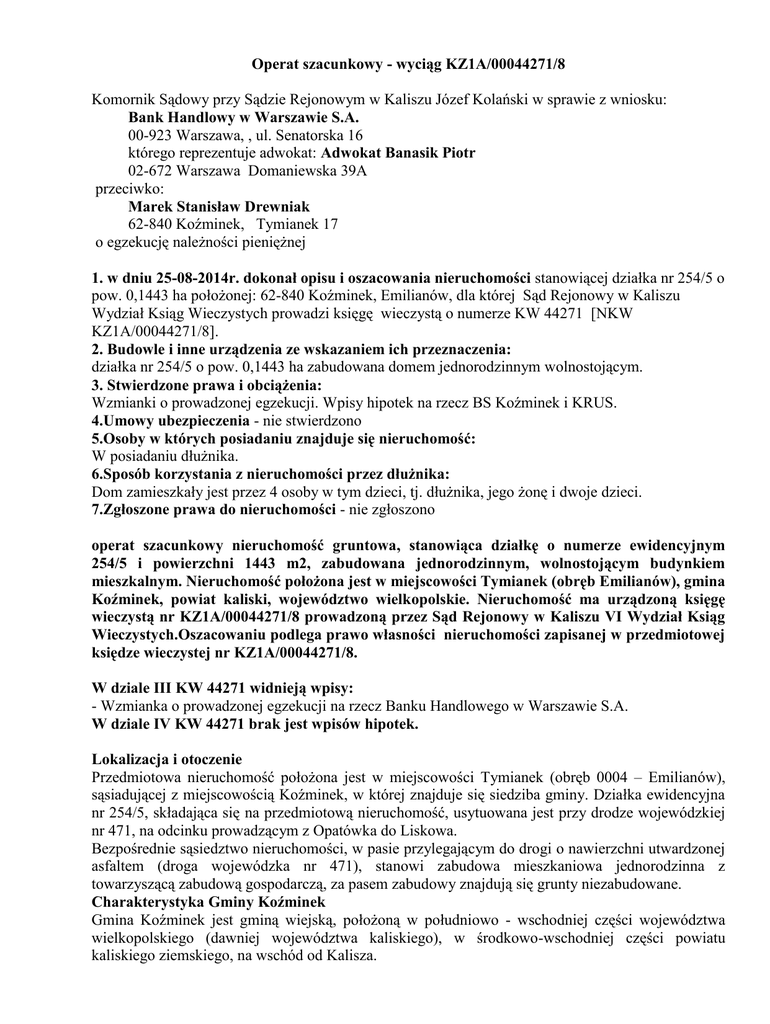 Operat szacunkowy - wyciąg KZ1A/00044271/8

Komornik Sądowy przy Sądzie Rejonowym w Kaliszu Józef Kolański w sprawie z wniosku:
Bank Handlowy w Warszawie S.A.
00-923 Warszawa, , ul. Senatorska 16
którego reprezentuje adwokat: Adwokat Banasik Piotr
02-672 Warszawa Domaniewska 39A
przeciwko:
Marek Stanisław Drewniak
62-840 Koźminek, Tymianek 17
o egzekucję należności pieniężnej

1. w dniu 25-08-2014r. dokonał opisu i oszacowania nieruchomości stanowiącej działka nr 254/5 o pow. 0,1443 ha położonej: 62-840 Koźminek, Emilianów, dla której Sąd Rejonowy w Kaliszu Wydział Ksiąg Wieczystych prowadzi księgę wieczystą o numerze KW 44271 [NKW KZ1A/00044271/8].
2. Budowle i inne urządzenia ze wskazaniem ich przeznaczenia:
działka nr 254/5 o pow. 0,1443 ha zabudowana domem jednorodzinnym wolnostojącym.
3. Stwierdzone prawa i obciążenia:
Wzmianki o prowadzonej egzekucji. Wpisy hipotek na rzecz BS Koźminek i KRUS.
4.Umowy ubezpieczenia - nie stwierdzono
5.Osoby w których posiadaniu znajduje się nieruchomość:
W posiadaniu dłużnika.
6.Sposób korzystania z nieruchomości przez dłużnika:
Dom zamieszkały jest przez 4 osoby w tym dzieci, tj. dłużnika, jego żonę i dwoje dzieci.
7.Zgłoszone prawa do nieruchomości - nie zgłoszono

operat szacunkowy nieruchomość gruntowa, stanowiąca działkę o numerze ewidencyjnym 254/5 i powierzchni 1443 m2, zabudowana jednorodzinnym, wolnostojącym budynkiem mieszkalnym. Nieruchomość położona jest w miejscowości Tymianek (obręb Emilianów), gmina Koźminek, powiat kaliski, województwo wielkopolskie. Nieruchomość ma urządzoną księgę wieczystą nr KZ1A/00044271/8 prowadzoną przez Sąd Rejonowy w Kaliszu VI Wydział Ksiąg Wieczystych.Oszacowaniu podlega prawo własności nieruchomości zapisanej w przedmiotowej księdze wieczystej nr KZ1A/00044271/8.

W dziale III KW 44271 widnieją wpisy:
- Wzmianka o prowadzonej egzekucji na rzecz Banku Handlowego w Warszawie S.A.
W dziale IV KW 44271 brak jest wpisów hipotek.

Lokalizacja i otoczenie
Przedmiotowa nieruchomość położona jest w miejscowości Tymianek (obręb 0004 – Emilianów), sąsiadującej z miejscowością Koźminek, w której znajduje się siedziba gminy. Działka ewidencyjna nr 254/5, składająca się na przedmiotową nieruchomość, usytuowana jest przy drodze wojewódzkiej nr 471, na odcinku prowadzącym z Opatówka do Liskowa.
Bezpośrednie sąsiedztwo nieruchomości, w pasie przylegającym do drogi o nawierzchni utwardzonej asfaltem (droga wojewódzka nr 471), stanowi zabudowa mieszkaniowa jednorodzinna z towarzyszącą zabudową gospodarczą, za pasem zabudowy znajdują się grunty niezabudowane.
Charakterystyka Gminy Koźminek
Gmina Koźminek jest gminą wiejską, położoną w południowo - wschodniej części województwa wielkopolskiego (dawniej województwa kaliskiego), w środkowo-wschodniej części powiatu kaliskiego ziemskiego, na wschód od Kalisza.